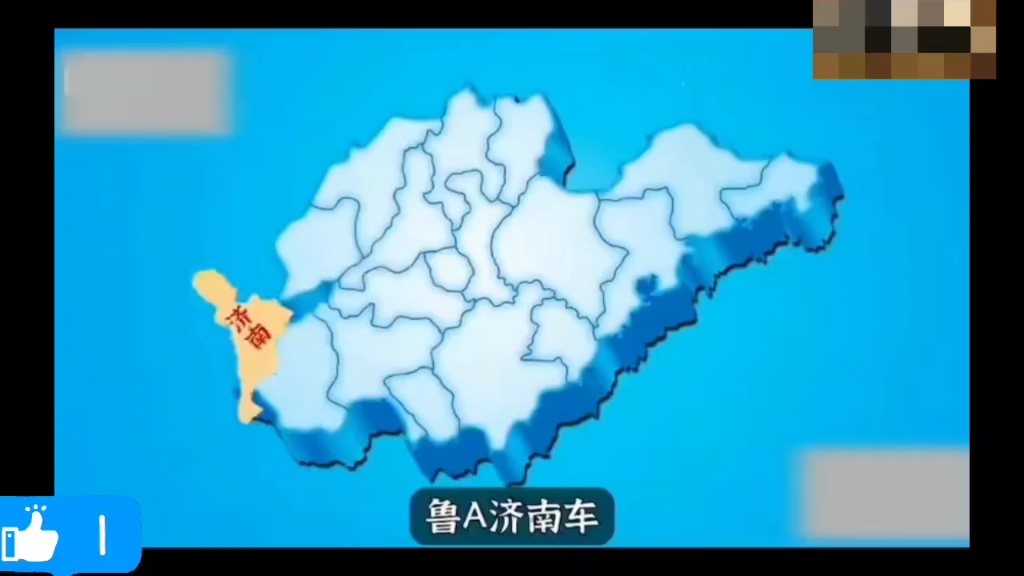 济南

鲁A济南车